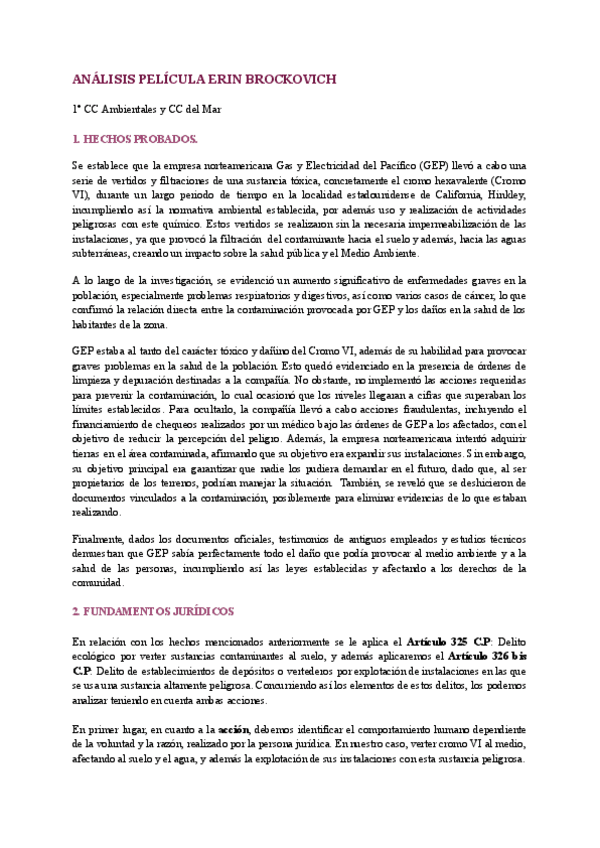 ANÁLISIS PELÍCULA ERIN BROCKOVICH

1º CC Ambientales y CC del Mar

1. HECHOS PROBADOS.

Se establece que la empresa norteamericana Gas y Electricidad del Pacífico (GEP) llevó a cabo una serie de vertidos y filtraciones de una sustancia tóxica, concretamente el cromo hexavalente (Cromo VI), durante un largo periodo de tiempo en la localidad estadounidense de California, Hinkley, incumpliendo así la normativa ambiental establecida, por además uso y realización de actividades peligrosas con este químico. Estos vertidos se realizaron sin la necesaria impermeabilización de las instalaciones, ya que provocó la filtración del contaminante hacia el suelo y además, hacia las aguas subterráneas, creando un impacto sobre la salud pública y el Medio Ambiente.

A lo largo de la investigación, se evidenció un aumento significativo de enfermedades graves en la población, especialmente problemas respiratorios y digestivos, así como varios casos de cáncer, lo que confirmó la relación directa entre la contaminación provocada por GEP y los daños en la salud de los habitantes de la zona.

GEP estaba al tanto del carácter tóxico y dañino del Cromo VI, además de su habilidad para provocar graves problemas en la salud de la población. Esto quedó evidenciado en la presencia de órdenes de limpieza y depuración destinadas a la compañía. No obstante, no implementó las acciones requeridas para prevenir la contaminación, lo cual ocasionó que los niveles llegaran a cifras que superaban los límites establecidos. Para ocultarlo, la compañía llevó a cabo acciones fraudulentas, incluyendo el financiamiento de chequeos realizados por un médico bajo las órdenes de GEP a los afectados, con el objetivo de reducir la percepción del peligro. Además, la empresa norteamericana intentó adquirir tierras en el área contaminada, afirmando que su objetivo era expandir sus instalaciones. Sin embargo, su objetivo principal era garantizar que nadie los pudiera demandar en el futuro, dado que, al ser propietarios de los terrenos, podrían manejar la situación. También, se reveló que se deshicieron de documentos vinculados a la contaminación, posiblemente para eliminar evidencias de lo que estaban realizando.

Finalmente, dados los documentos oficiales, testimonios de antiguos empleados y estudios técnicos demuestran que GEP sabía perfectamente todo el daño que podía provocar al medio ambiente y a la salud de las personas, incumpliendo así las leyes establecidas y afectando a los derechos de la comunidad.

2. FUNDAMENTOS JURÍDICOS

En relación con los hechos mencionados anteriormente se le aplica el Artículo 325 C.P: Delito ecológico por verter sustancias contaminantes al suelo, y además aplicaremos el Artículo 326 bis C.P: Delito de establecimientos de depósitos o vertederos por explotación de instalaciones en las que se usa una sustancia altamente peligrosa. Concurriendo así los elementos de estos delitos, los podemos analizar teniendo en cuenta ambas acciones.

En primer lugar, en cuanto a la acción, debemos identificar el comportamiento humano dependiente de la voluntad y la razón, realizado por la persona jurídica. En nuestro caso, verter cromo VI al medio, afectando al suelo y el agua, y además la explotación de sus instalaciones con esta sustancia peligrosa.